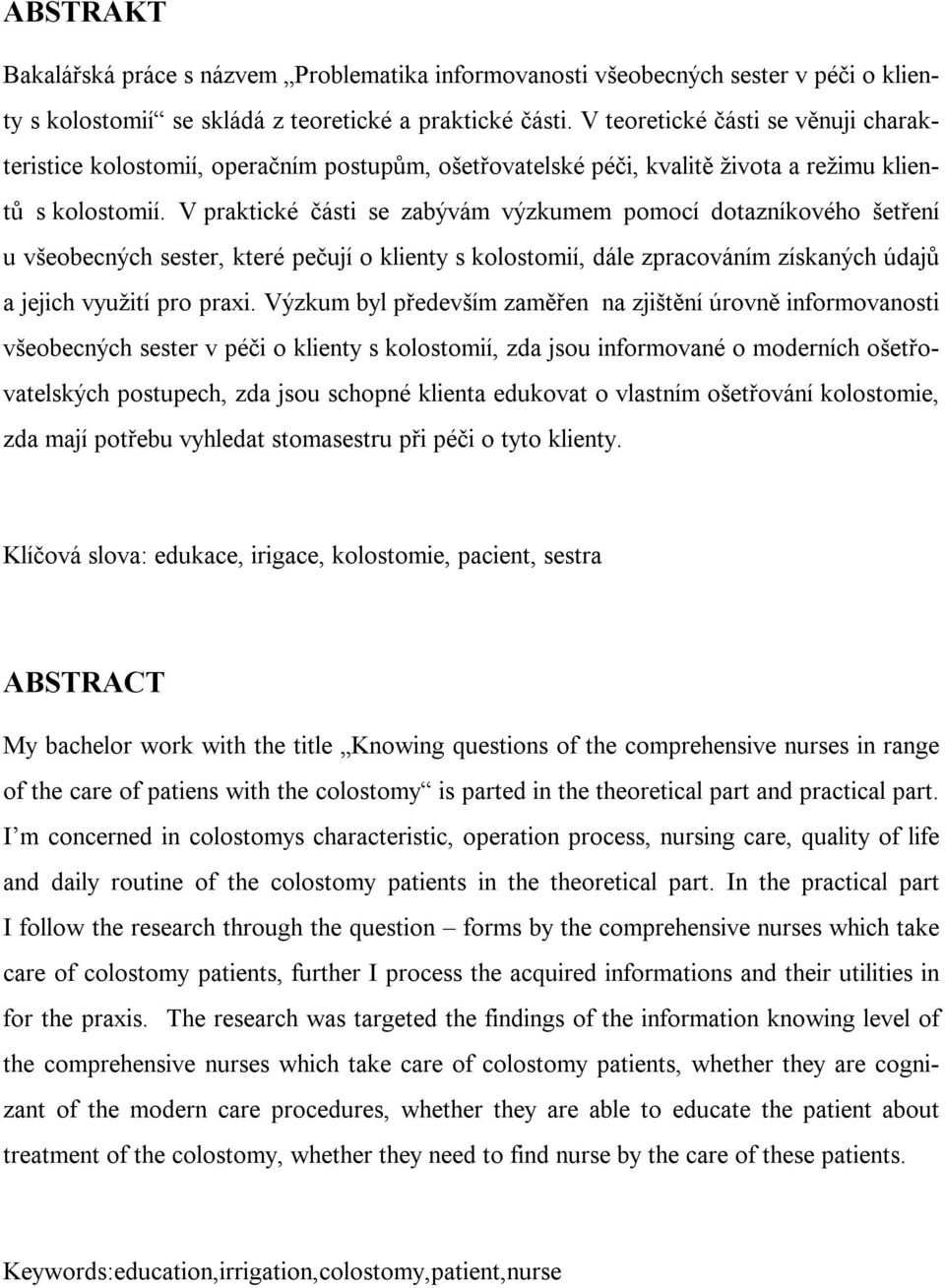 ABSTRAKT

Bakalářská práce s názvem „Problematika informovanosti všeobecných sester v péči o klienty s kolostomií“ se skládá z teoretické a praktické části. V teoretické části se věnuji charakteristice kolostomií, operačním postupům, ošetřovatelské péči, kvalitě života a režimu klientů s kolostomií. V praktické části se zabývám výzkumem pomocí dotazníkového šetření u všeobecných sester, které pečují o klienty s kolostomií, dále zpracováním získaných údajů a jejich využití pro praxi. Výzkum byl především zaměřen na zjištění úrovně informovanosti všeobecných sester v péči o klienty s kolostomií, zda jsou informované o moderních ošetřovatelských postupech, zda jsou schopné klienta edukovat o vlastním ošetřování kolostomie, zda mají potřebu vyhledat stomasestru při péči o tyto klienty.

Klíčová slova: edukace, irigace, kolostomie, pacient, sestra

ABSTRACT

My bachelor work with the title „Knowing questions of the comprehensive nurses in range of the care of patiens with the colostomy“ is parted in the theoretical part and practical part. I’m concerned in colostomys characteristic, operation process, nursing care, quality of life and daily routine of the colostomy patients in the theoretical part. In the practical part I follow the research through the question – forms by the comprehensive nurses which take care of colostomy patients, further I process the acquired informations and their utilities in for the praxis. The research was targeted the findings of the information knowing level of the comprehensive nurses which take care of colostomy patients, whether they are cognizant of the modern care procedures, whether they are able to educate the patient about treatment of the colostomy, whether they need to find nurse by the care of these patients.

Keywords:education,irrigation,colostomy,patient,nurse